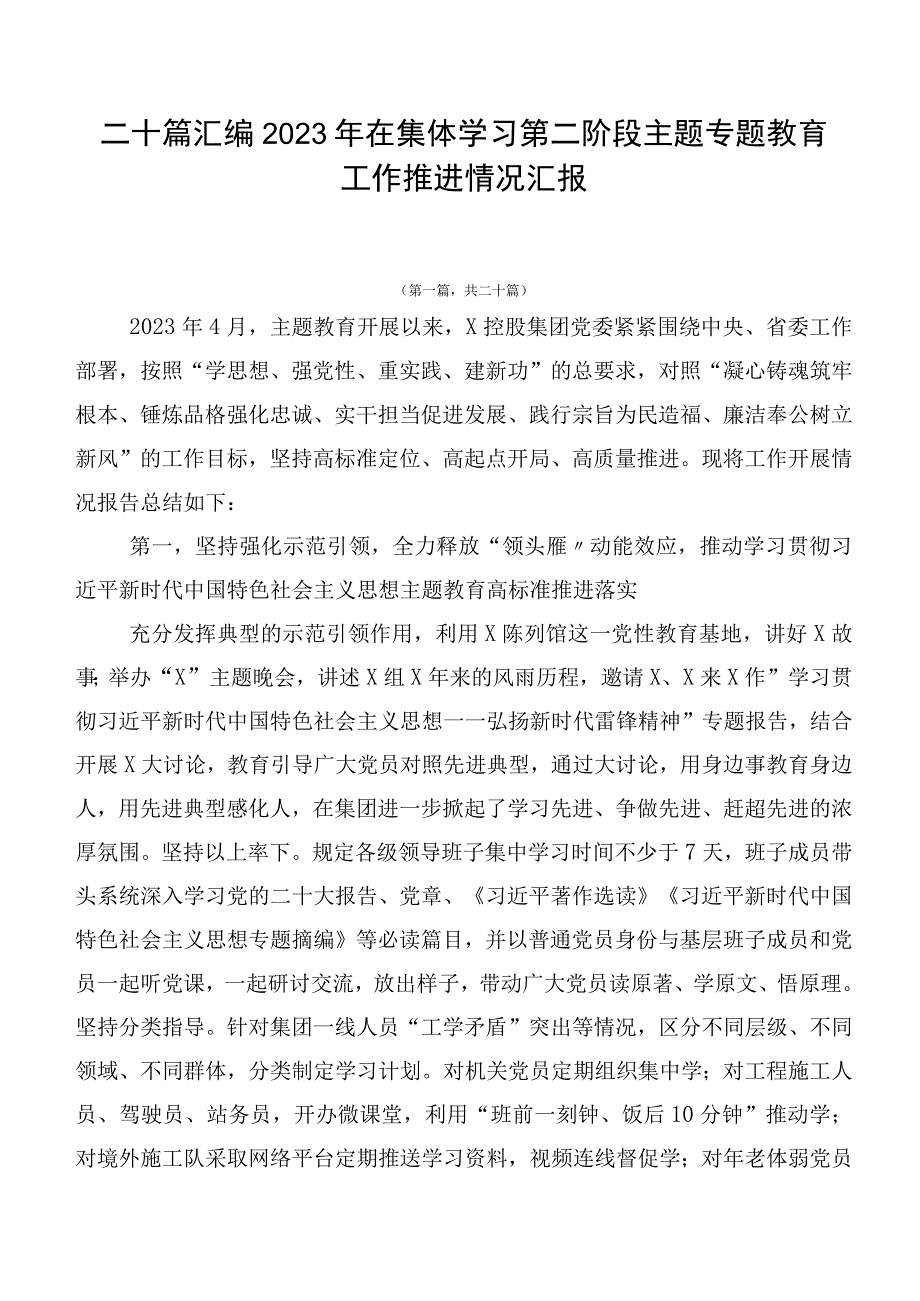 二十篇汇编2023年在集体学习第二阶段主题专题教育工作推进情况汇报

（第一篇，共二十篇）

2023年4月，主题教育开展以来，X控股集团党委紧紧围绕中央、省委工作部署，按照“学思想、强党性、重实践、建新功”的总要求，对照“凝心铸魂筑牢根本、锤炼品格强化忠诚、实干担当促进发展、践行宗旨为民造福、廉洁奉公树立新风”的工作目标，坚持高标准定位、高起点开局、高质量推进。现将工作开展情况报告总结如下：

第一，坚持强化示范引领，全力释放“领头雁〃动能效应，推动学习贯彻习近平新时代中国特色社会主义思想主题教育高标准推进落实

充分发挥典型的示范引领作用，利用X陈列馆这一党性教育基地，讲好X故事;举办“X”主题晚会，讲述X组X年来的风雨历程，邀请X、X来X作”学习贯彻习近平新时代中国特色社会主义思想一一弘扬新时代雷锋精神”专题报告，结合开展X大讨论，教育引导广大党员对照先进典型，通过大讨论，用身边事教育身边人，用先进典型感化人，在集团进一步掀起了学习先进、争做先进、赶超先进的浓厚氛围。坚持以上率下。规定各级领导班子集中学习时间不少于7天，班子成员带头系统深入学习党的二十大报告、党章、《习近平著作选读》《习近平新时代中国特色社会主义思想专题摘编》等必读篇目，并以普通党员身份与基层班子成员和党员一起听党课，一起研讨交流，放出样子，带动广大党员读原著、学原文、悟原理。坚持分类指导。针对集团一线人员“工学矛盾”突出等情况，区分不同层级、不同领域、不同群体，分类制定学习计划。对机关党员定期组织集中学；对工程施工人员、驾驶员、站务员，开办微课堂，利用“班前一刻钟、饭后10分钟”推动学；对境外施工队采取网络平台定期推送学习资料，视频连线督促学；对年老体弱党员